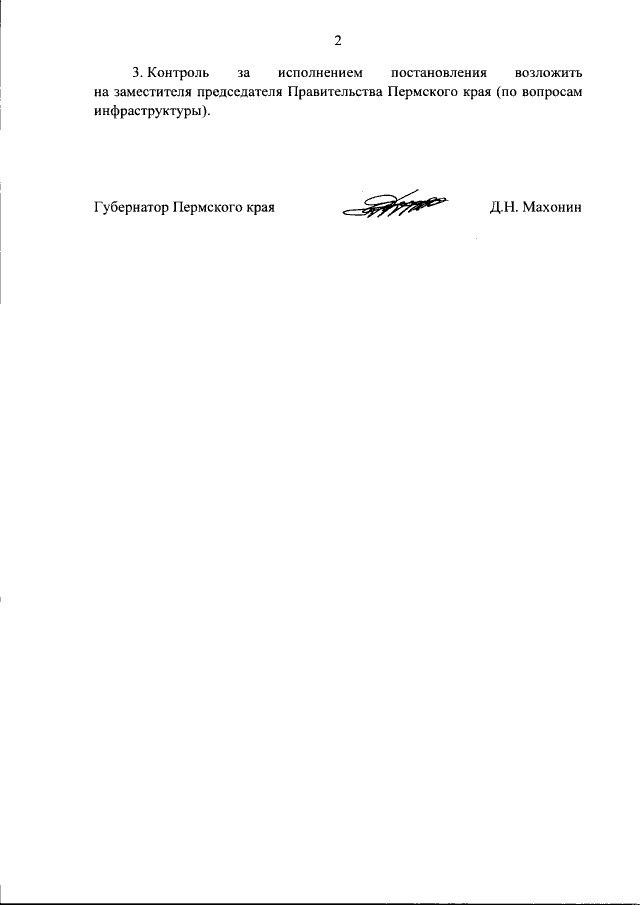 2

3. Контроль за исполнением постановления возложить на заместителя председателя Правительства Пермского края (по вопросам инфраструктуры).

Губернатор Пермского края Д.Н. Махонин